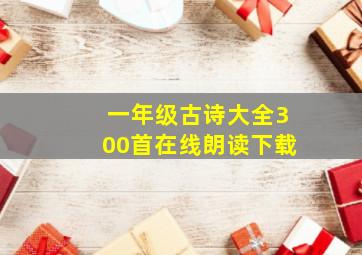 一年级古诗大全300首在线朗读下载